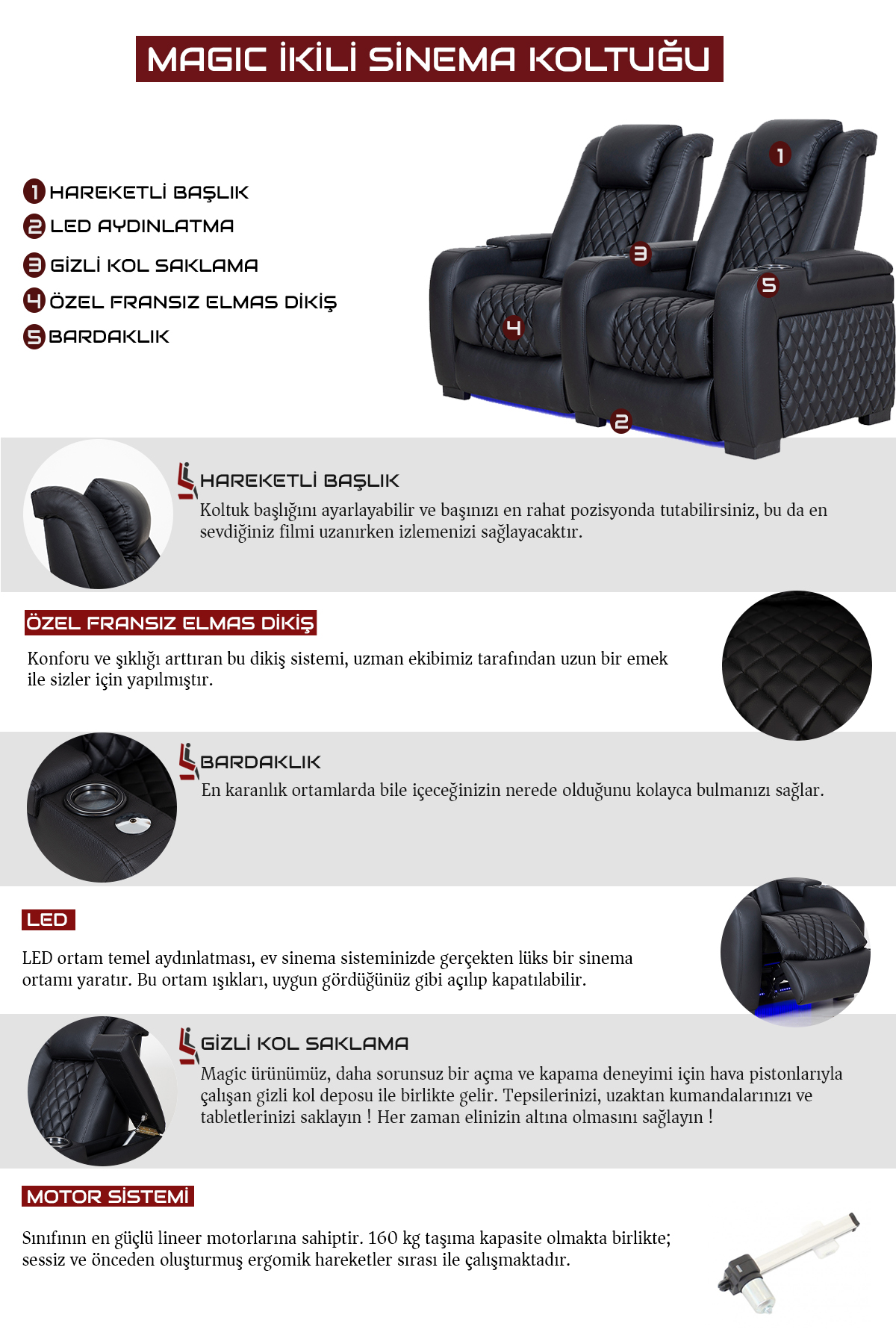 MAGIC İKİLİ SİNEMA KOLTUĞU

1 HAREKETLİ BAŞLIK
2 LED AYDINLATMA
3 GİZLİ KOL SAKLAMA
4 ÖZEL FRANSIZ ELMAS DİKİŞ
5 BARDAKLIK

1
3
5
4
2

HAREKETLİ BAŞLIK
Koltuk başlığını ayarlayabilir ve başınızı en rahat pozisyonda tutabilirsiniz, bu da en sevdiğiniz filmi uzanırken izlemenizi sağlayacaktır.

ÖZEL FRANSIZ ELMAS DİKİŞ
Konforu ve şıklığı arttıran bu dikiş sistemi, uzman ekibimiz tarafından uzun bir emek ile sizler için yapılmıştır.

BARDAKLIK
En karanlık ortamlarda bile içeceğinizin nerede olduğunu kolayca bulmanızı sağlar.

LED
LED ortam temel aydınlatması, ev sinema sisteminizde gerçekten lüks bir sinema ortamı yaratır. Bu ortam ışıkları, uygun gördüğünüz gibi açılıp kapatılabilir.

GİZLİ KOL SAKLAMA
Magic ürünümüz, daha sorunsuz bir açma ve kapama deneyimi için hava pistonlarıyla çalışan gizli kol deposu ile birlikte gelir. Tepsilerinizi, uzaktan kumandalarınızı ve tabletlerinizi saklayın ! Her zaman elinizin altına olmasını sağlayın !

MOTOR SİSTEMİ
Sınıfının en güçlü lineer motorlarına sahiptir. 160 kg taşıma kapasite olmakta birlikte; sessiz ve önceden oluşturmuş ergomik hareketler sırası ile çalışmaktadır.